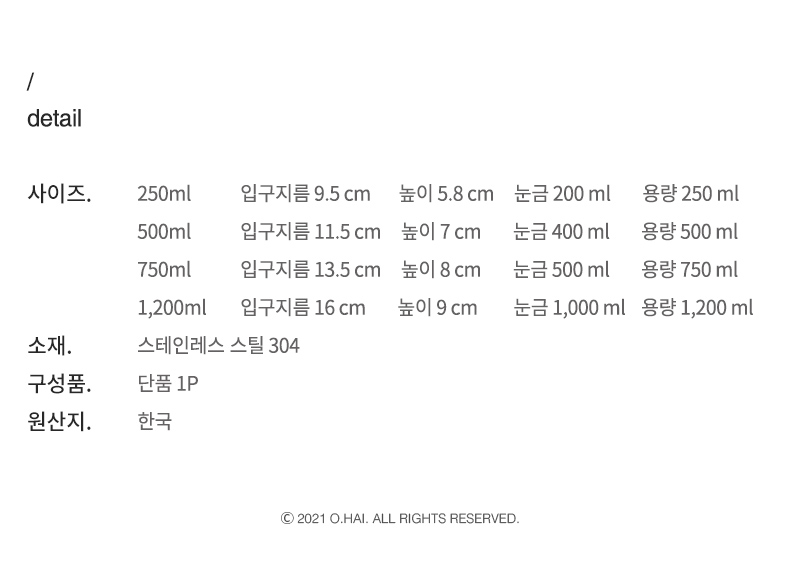 /
detail

사이즈. 250ml 입구지름 9.5 cm 높이 5.8 cm 눈금 200 ml 용량 250 ml
500ml 입구지름 11.5 cm 높이 7 cm 눈금 400 ml 용량 500 ml
750ml 입구지름 13.5 cm 높이 8 cm 눈금 500 ml 용량 750 ml
1,200ml 입구지름 16 cm 높이 9 cm 눈금 1,000 ml 용량 1,200 ml
소재. 스테인레스 스틸 304
구성품. 단품 1P
원산지. 한국

© 2021 O.HAI. ALL RIGHTS RESERVED.